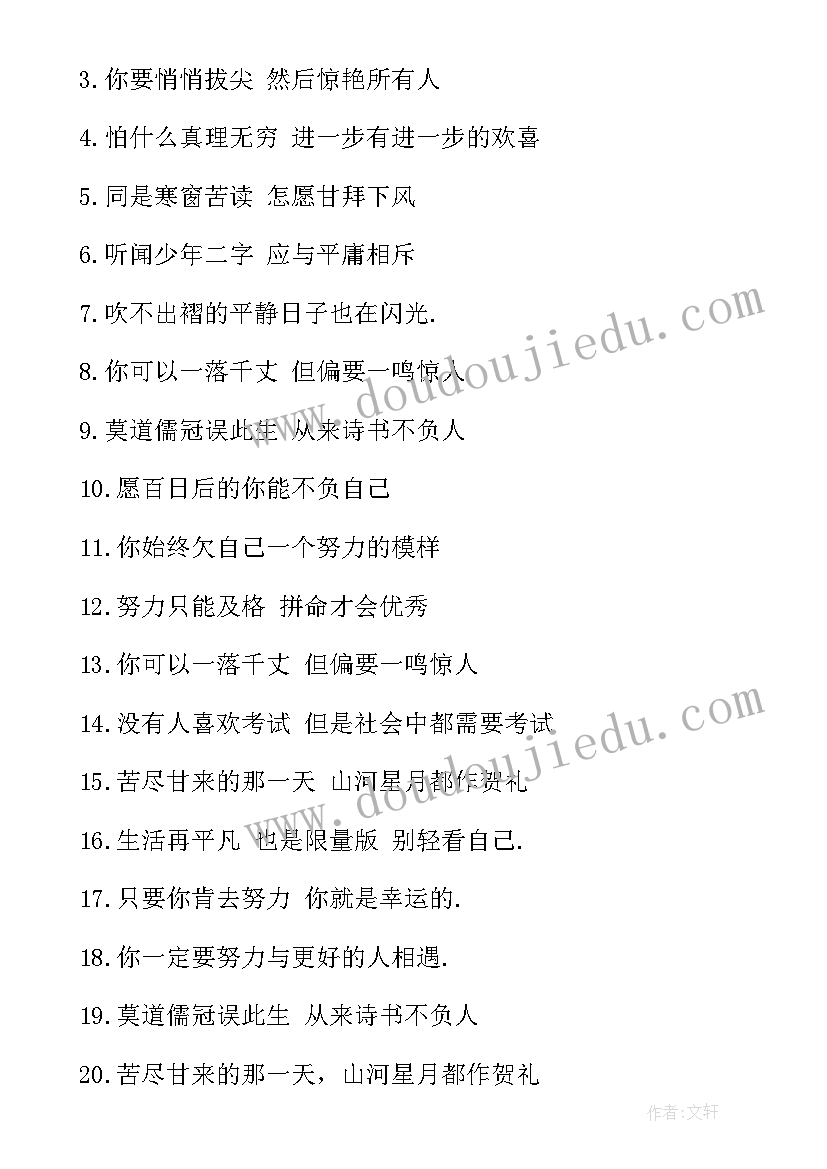 3.你要悄悄拔尖 然后惊艳所有人

4.怕什么真理无穷 进一步有进一步的欢喜

5.同是寒窗苦读 怎愿甘拜下风

6.听闻少年二字 应与平庸相斥

7.吹不出褶的平静日子也在闪光.

8.你可以一落千丈 但偏要一鸣惊人

9.莫道儒冠误此生 从来诗书不负人

10.愿百日后的你能不负自己

11.你始终欠自己一个努力的模样

12.努力只能及格 拼命才会优秀

13.你可以一落千丈 但偏要一鸣惊人

14.没有人喜欢考试 但是社会中都需要考试

15.苦尽甘来的那一天 山河星月都作贺礼

16.生活再平凡 也是限量版 别轻看自己.

17.只要你肯去努力 你就是幸运的.

18.你一定要努力与更好的人相遇.

19.莫道儒冠误此生 从来诗书不负人

20.苦尽甘来的那一天，山河星月都作贺礼

www.doudoujiedu.com

www.doudoujiedu.com

作者:文轩